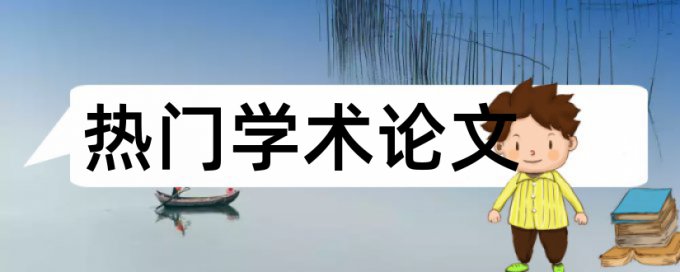 热门学术论文